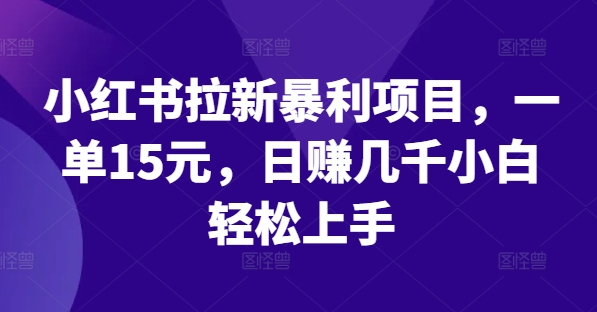 图怪兽 图怪兽 图怪兽

小红书拉新暴利项目，一单15元，日赚几千小白轻松上手

图怪兽 图怪兽 图怪兽